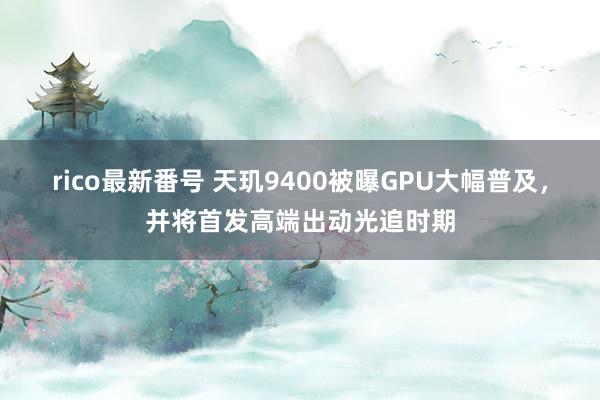 rico最新番号 天玑9400被曝GPU大幅普及，并将首发高端出动光追时期